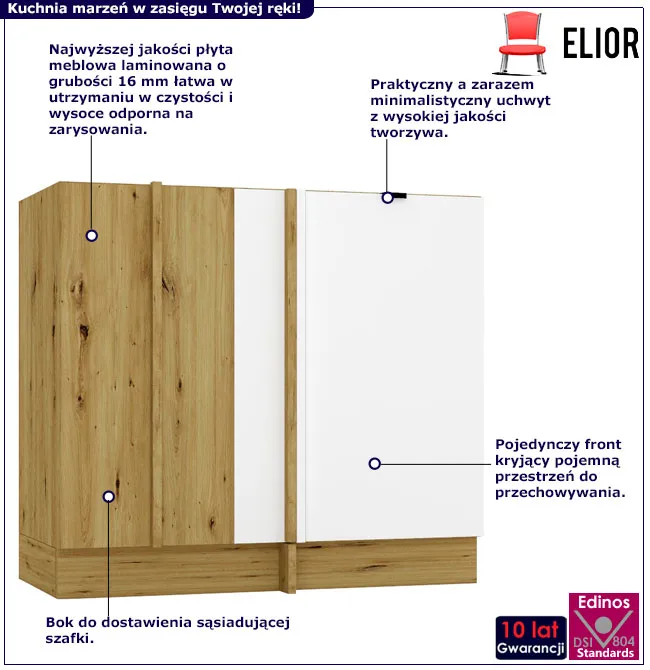 Kuchnia marzeń w zasięgu Twojej ręki!

ELIOR

Najwyższej jakości płyta meblowa laminowana o grubości 16 mm łatwa w utrzymaniu w czystości i wysoce odporna na zarysowania.

Praktyczny a zarazem minimalistyczny uchwyt z wysokiej jakości tworzywa.

Pojedynczy front kryjący pojemną przestrzeń do przechowywania.

Bok do dostawienia sąsiadującej szafki.

10 lat Gwarancji

Edinos DSI 804 Standards